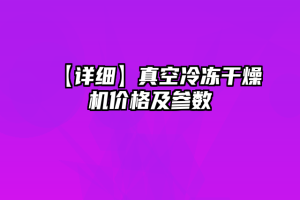 【详细】真空冷冻干燥机价格及参数